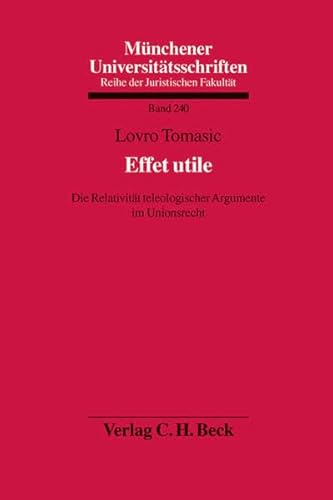 Münchener Universitätsschriften
Reihe der Juristischen Fakultät

Band 240

Lovro Tomasic

Effet utile

Die Relativität teleologischer Argumente im Unionsrecht

Verlag C. H. Beck